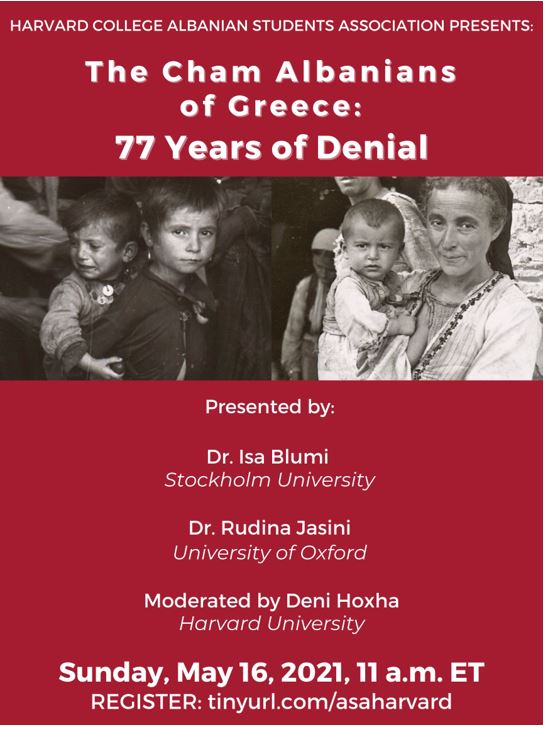 HARVARD COLLEGE ALBANIAN STUDENTS ASSOCIATION PRESENTS:

The Cham Albanians of Greece:
77 Years of Denial

Presented by:

Dr. Isa Blumi
Stockholm University

Dr. Rudina Jasini
University of Oxford

Moderated by Deni Hoxha
Harvard University

Sunday, May 16, 2021, 11 a.m. ET
REGISTER: tinyurl.com/asaharvard